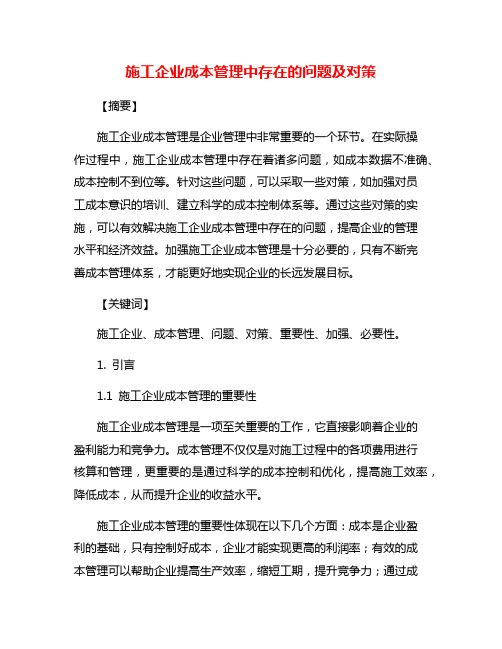 施工企业成本管理中存在的问题及对策

【摘要】

施工企业成本管理是企业管理中非常重要的一个环节。在实际操作过程中，施工企业成本管理中存在着诸多问题，如成本数据不准确、成本控制不到位等。针对这些问题，可以采取一些对策，如加强对员工成本意识的培训、建立科学的成本控制体系等。通过这些对策的实施，可以有效解决施工企业成本管理中存在的问题，提高企业的管理水平和经济效益。加强施工企业成本管理是十分必要的，只有不断完善成本管理体系，才能更好地实现企业的长远发展目标。

【关键词】

施工企业、成本管理、问题、对策、重要性、加强、必要性。

1. 引言

1.1 施工企业成本管理的重要性

施工企业成本管理是一项至关重要的工作，它直接影响着企业的盈利能力和竞争力。成本管理不仅仅是对施工过程中的各项费用进行核算和管理，更重要的是通过科学的成本控制和优化，提高施工效率，降低成本，从而提升企业的收益水平。

施工企业成本管理的重要性体现在以下几个方面：成本是企业盈利的基础，只有控制好成本，企业才能实现更高的利润率；有效的成本管理可以帮助企业提高生产效率，缩短工期，提升竞争力；通过成